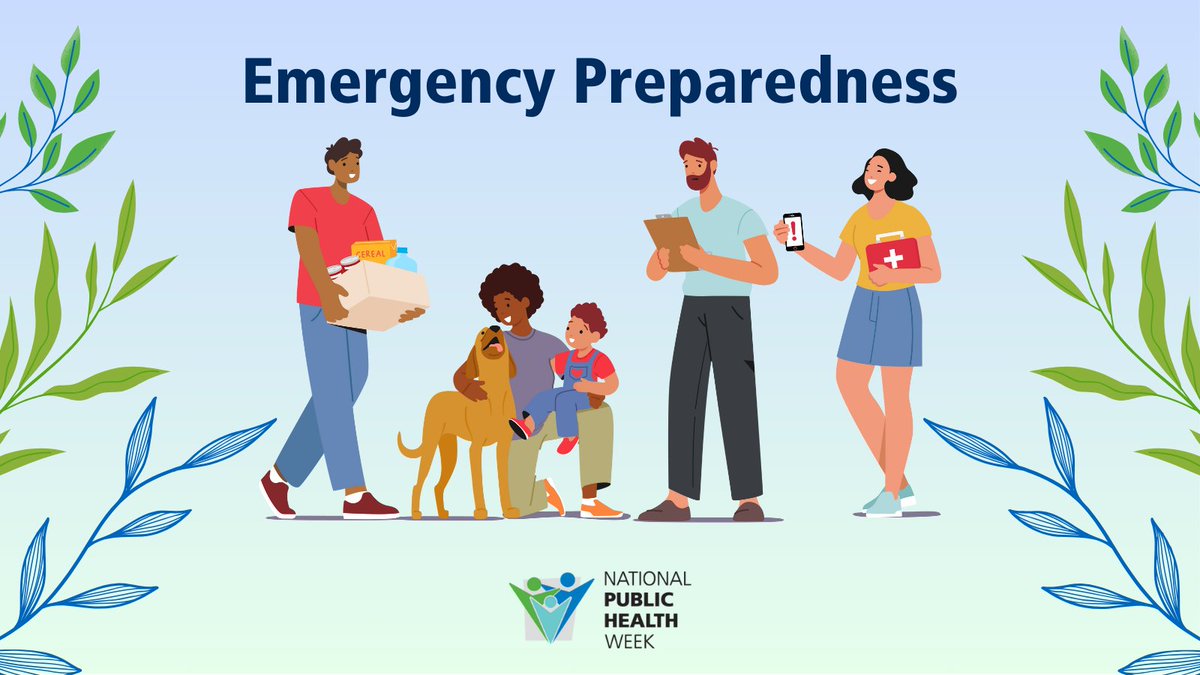 Emergency Preparedness

CEREAL

!

NATIONAL
PUBLIC
HEALTH
WEEK